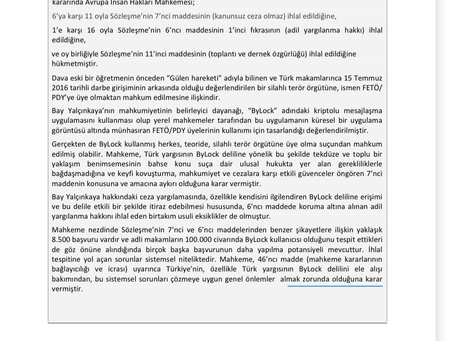 kararında Avrupa İnsan Hakları Mahkemesi;

6'ya karşı 11 oyla Sözleşme'nin 7'nci maddesinin (kanunsuz ceza olmaz) ihlal edildiğine,

1'e karşı 16 oyla Sözleşme'nin 6'ncı maddesinin 1'inci fıkrasının (adil yargılanma hakkı) ihlal edildiğine,

ve oy birliğiyle Sözleşme'nin 11'inci maddesinin (toplantı ve dernek özgürlüğü) ihlal edildiğine hükmetmiştir.

Dava eski bir öğretmenin önceden "Gülen hareketi" adıyla bilinen ve Türk makamlarınca 15 Temmuz 2016 tarihli darbe girişiminin arkasında olduğu değerlendirilen bir silahlı terör örgütüne, ismen FETÖ/PDY'ye üye olmaktan mahkum edilmesine ilişkindir.

Bay Yalçınkaya'nın mahkumiyetinin belirleyici dayanağı, "ByLock" adındaki kriptolu mesajlaşma uygulamasını kullanması olup yerel mahkemeler tarafından bu uygulamanın küresel bir uygulama görüntüsü altında münhasıran FETÖ/PDY üyelerinin kullanımı için tasarlandığı değerlendirilmiştir.

Gerçekten de ByLock kullanmış herkes, teoride, silahlı terör örgütüne üye olma suçundan mahkum edilmiş olabilir. Mahkeme, Türk yargısının ByLock deliline yönelik bu şekilde tekdüze ve toplu bir yaklaşım benimsemesinin bahse konu suça dair ulusal hukukta yer alan gerekliliklerle bağdaşmadığına ve keyfi kovuşturma, mahkumiyet ve cezalara karşı etkili güvenceler öngören 7'nci maddenin konusuna ve amacına aykırı olduğuna karar vermiştir.

Bay Yalçınkaya hakkındaki ceza yargılamasında, özellikle kendisini ilgilendiren ByLock deliline erişimi ve bu delile etkili bir şekilde itiraz edebilmesi hususunda, 6'ncı maddede koruma altına alınan adil yargılanma hakkını ihlal eden birtakım usuli eksiklikler de olmuştur.

Mahkeme nezdinde Sözleşme'nin 7'nci ve 6'ncı maddelerinden benzer şikayetlere ilişkin yaklaşık 8.500 başvuru vardır ve adli makamların 100.000 civarında ByLock kullanıcısı olduğunu tespit ettikleri de göz önüne alındığında birçok başka başvurunun daha yapılma potansiyeli mevcuttur. İhlal tespitine yol açan sorunlar sistemsel niteliktedir. Mahkeme, 46'ncı madde (mahkeme kararlarının bağlayıcılığı ve icrası) uyarınca Türkiye'nin, özellikle Türk yargısının ByLock delilini ele alışı bakımından, bu sistemsel sorunları çözmeye uygun genel önlemler almak zorunda olduğuna karar vermiştir.